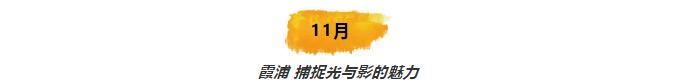 11月

霞浦 捕捉光与影的魅力